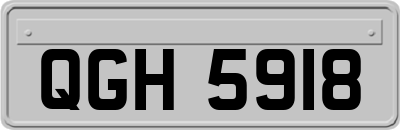 QGH 5918